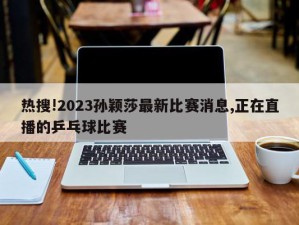 热搜!2023孙颖莎最新比赛消息,正在直播的乒乓球比赛